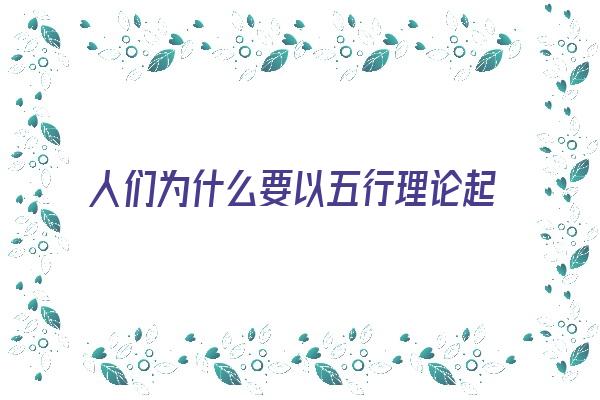 人们为什么要以五行理论起